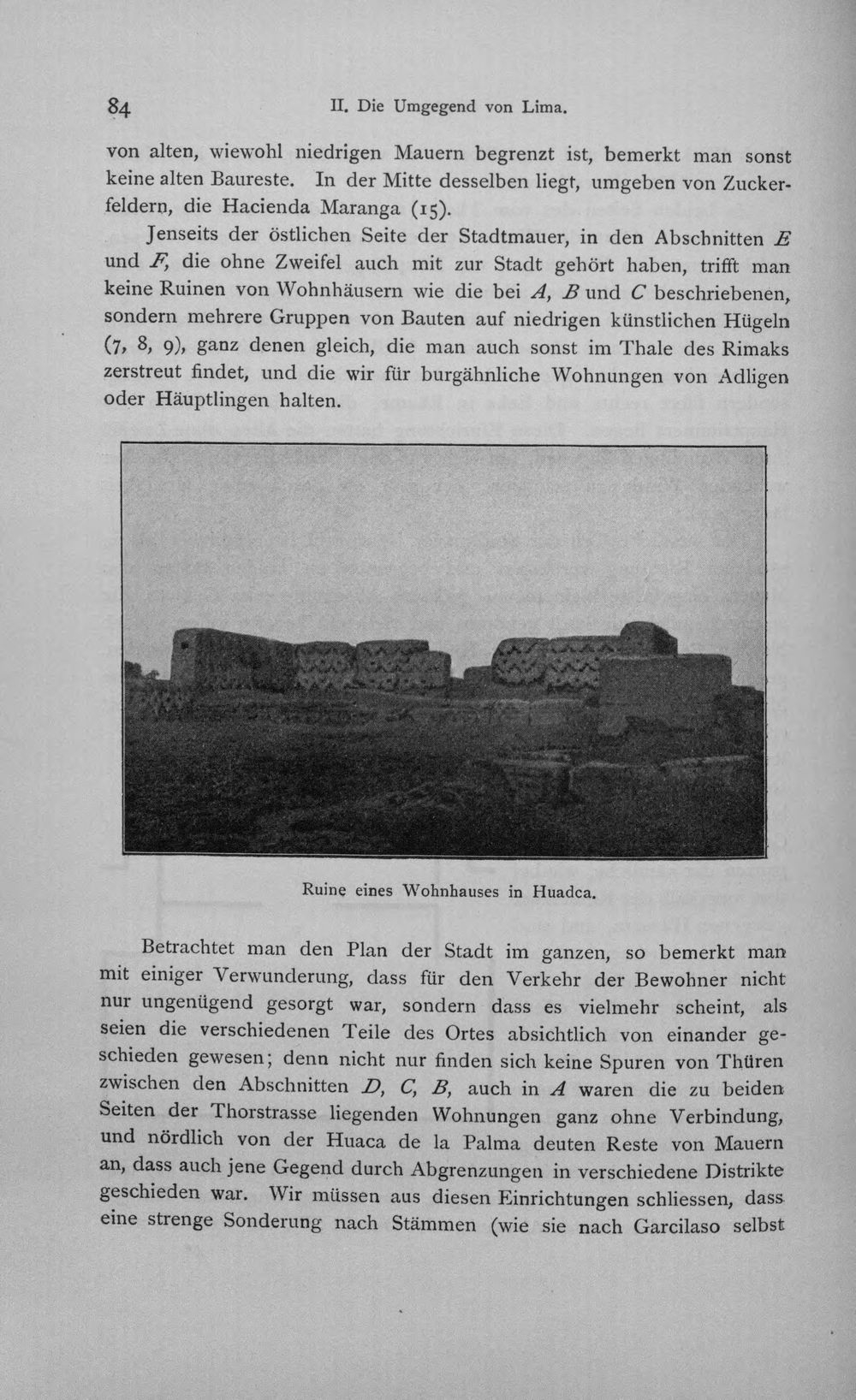 84 II. Die Umgegend von Lima.

von alten, wiewohl niedrigen Mauern begrenzt ist, bemerkt man sonst keine alten Baureste. In der Mitte desselben liegt, umgeben von Zuckerfeldern, die Hacienda Maranga (15).

Jenseits der östlichen Seite der Stadtmauer, in den Abschnitten E und F, die ohne Zweifel auch mit zur Stadt gehört haben, trifft man keine Ruinen von Wohnhäusern wie die bei A, B und C beschriebenen, sondern mehrere Gruppen von Bauten auf niedrigen künstlichen Hügeln (7, 8, 9), ganz denen gleich, die man auch sonst im Thale des Rimaks zerstreut findet, und die wir für burgähnliche Wohnungen von Adligen oder Häuptlingen halten.

Ruine eines Wohnhauses in Huadca.

Betrachtet man den Plan der Stadt im ganzen, so bemerkt man mit einiger Verwunderung, dass für den Verkehr der Bewohner nicht nur ungenügend gesorgt war, sondern dass es vielmehr scheint, als seien die verschiedenen Teile des Ortes absichtlich von einander geschieden gewesen; denn nicht nur finden sich keine Spuren von Thüren zwischen den Abschnitten D, C, B, auch in A waren die zu beiden Seiten der Thorstrasse liegenden Wohnungen ganz ohne Verbindung, und nördlich von der Huaca de la Palma deuten Reste von Mauern an, dass auch jene Gegend durch Abgrenzungen in verschiedene Distrikte geschieden war. Wir müssen aus diesen Einrichtungen schliessen, dass eine strenge Sonderung nach Stämmen (wie sie nach Garcilaso selbst